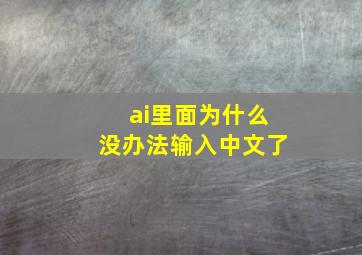 ai里面为什么
没办法输入中文了